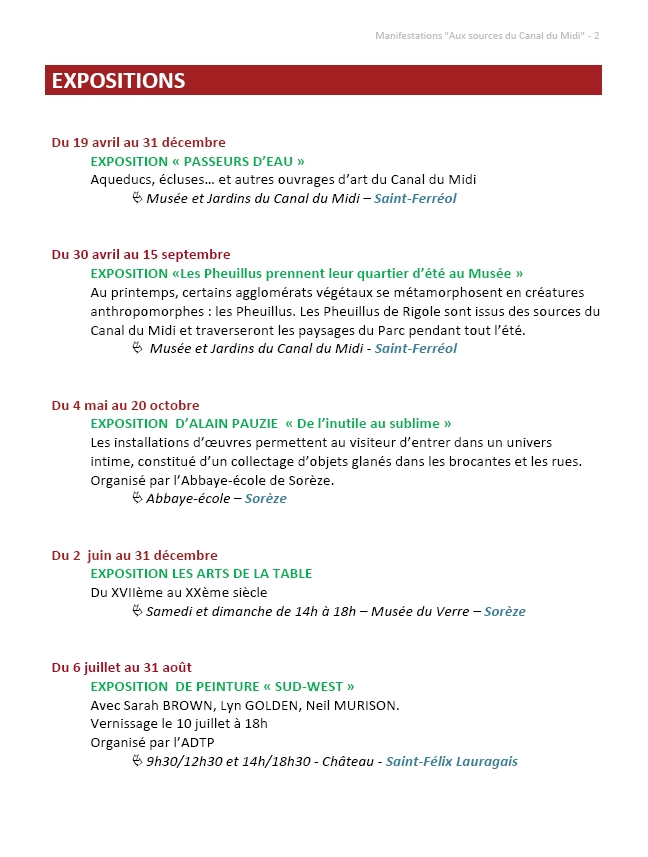 Manifestations "Aux sources du Canal du Midi" - 2

EXPOSITIONS

Du 19 avril au 31 décembre
EXPOSITION « PASSEURS D'EAU »
Aqueducs, écluses… et autres ouvrages d'art du Canal du Midi
Musée et Jardins du Canal du Midi – Saint-Ferréol

Du 30 avril au 15 septembre
EXPOSITION «Les Pheuillus prennent leur quartier d'été au Musée »
Au printemps, certains agglomérats végétaux se métamorphosent en créatures anthropomorphes : les Pheuillus. Les Pheuillus de Rigole sont issus des sources du Canal du Midi et traverseront les paysages du Parc pendant tout l'été.
Musée et Jardins du Canal du Midi - Saint-Ferréol

Du 4 mai au 20 octobre
EXPOSITION D'ALAIN PAUZIE « De l'inutile au sublime »
Les installations d'œuvres permettent au visiteur d'entrer dans un univers intime, constitué d'un collectage d'objets glanés dans les brocantes et les rues.
Organisé par l'Abbaye-école de Sorèze.
Abbaye-école – Sorèze

Du 2 juin au 31 décembre
EXPOSITION LES ARTS DE LA TABLE
Du XVIIème au XXème siècle
Samedi et dimanche de 14h à 18h – Musée du Verre – Sorèze

Du 6 juillet au 31 août
EXPOSITION DE PEINTURE « SUD-WEST »
Avec Sarah BROWN, Lyn GOLDEN, Neil MURISON.
Vernissage le 10 juillet à 18h
Organisé par l'ADTP
9h30/12h30 et 14h/18h30 - Château - Saint-Félix Lauragais